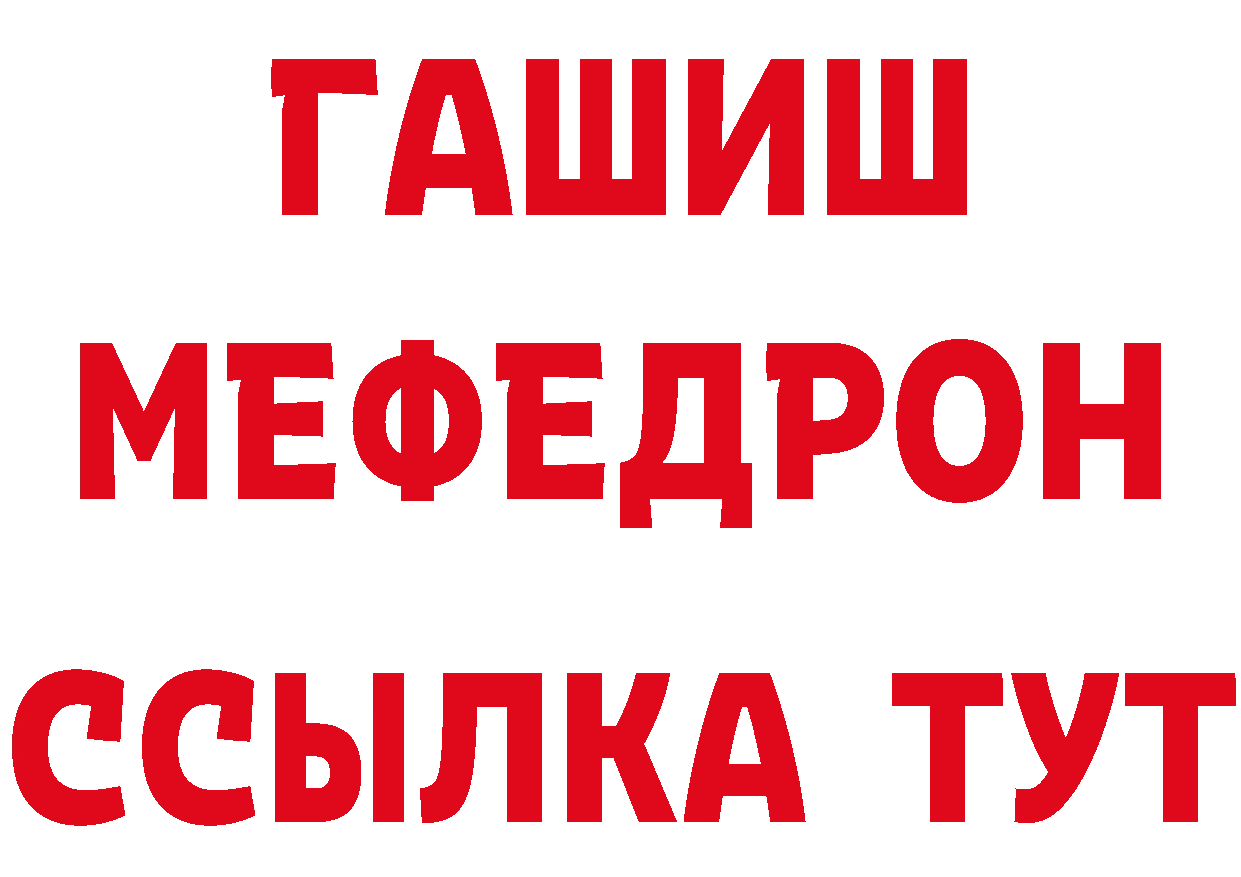 ГАШИШ
МЕФЕДРОН
ССЫЛКА ТУТ